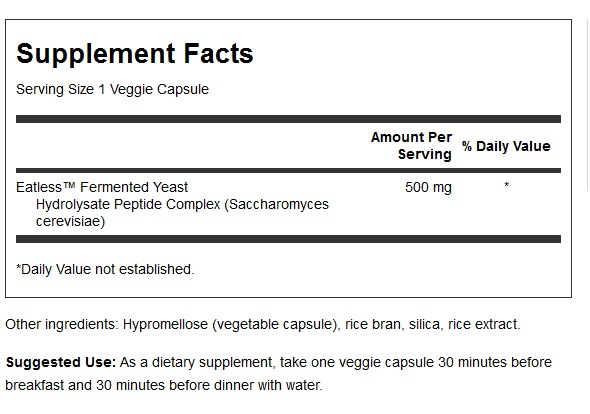 Supplement Facts

Serving Size 1 Veggie Capsule

| | Amount Per Serving | % Daily Value |
|---|---|---|
| Eatless™ Fermented Yeast Hydrolysate Peptide Complex (Saccharomyces cerevisiae) | 500 mg | * |

*Daily Value not established.

Other ingredients: Hypromellose (vegetable capsule), rice bran, silica, rice extract.

Suggested Use: As a dietary supplement, take one veggie capsule 30 minutes before breakfast and 30 minutes before dinner with water.